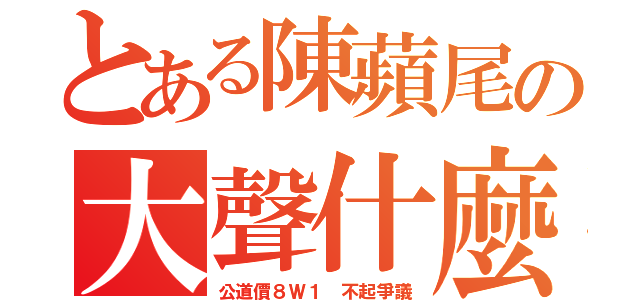 とある陳蘋尾の
大聲什麼
公道價８Ｗ１　不起爭議